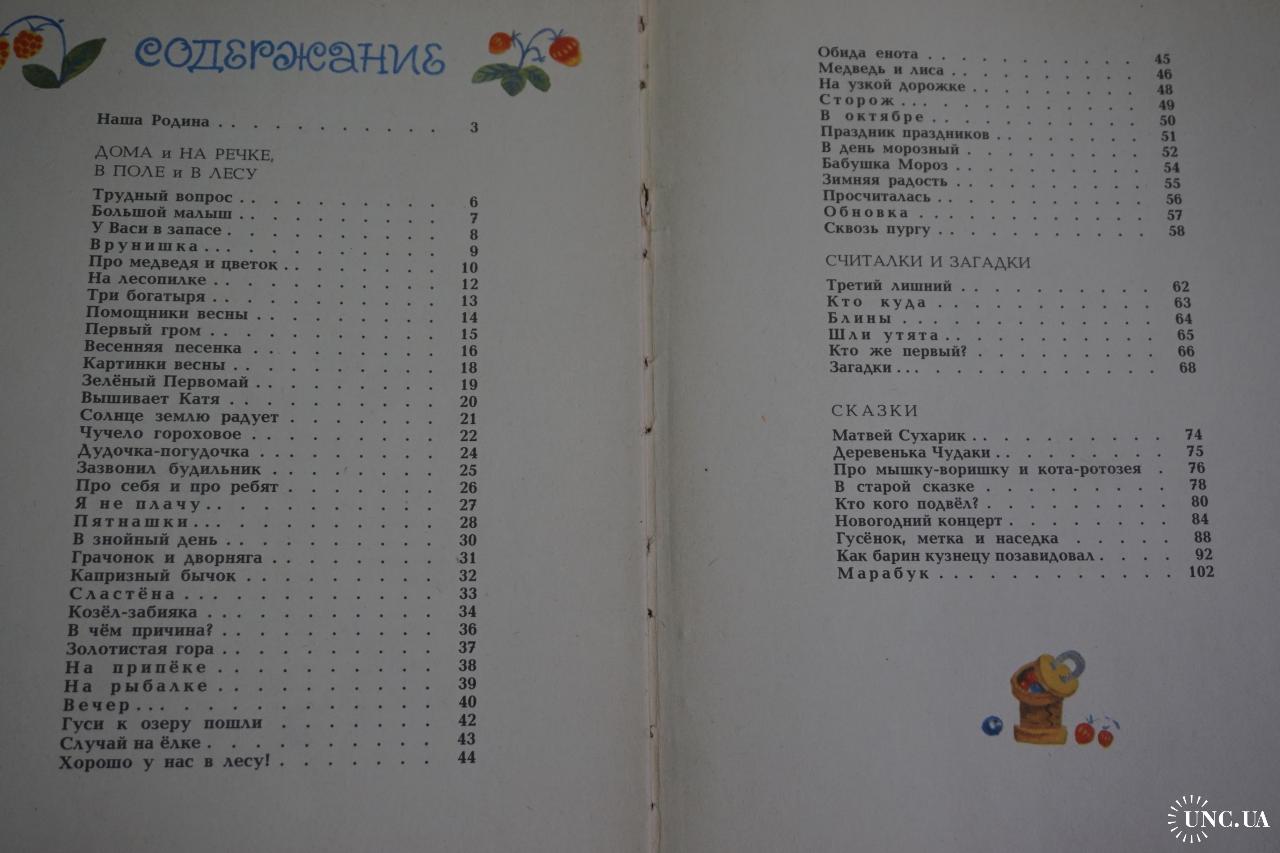 СОДЕРЖАНИЕ

Наша Родина 3

ДОМА и НА РЕЧКЕ,
В ПОЛЕ и В ЛЕСУ

Трудный вопрос 6
Большой малыш 7
У Васи в запасе 8
Врунишка 9
Про медведя и цветок 10
На лесопилке 12
Три богатыря 13
Помощники весны 14
Первый гром 15
Весенняя песенка 16
Картинки весны 18
Зелёный Первомай 19
Вышивает Катя 20
Солнце землю радует 21
Чучело гороховое 22
Дудочка-погудочка 24
Зазвонил будильник 25
Про себя и про ребят 26
Я не плачу 27
Пятнашки 28
В знойный день 30
Грачонок и дворняга 31
Капризный бычок 32
Сластёна 33
Козёл-забияка 34
В чём причина? 36
Золотистая гора 37
На припёке 38
На рыбалке 39
Вечер 40
Гуси к озеру пошли 42
Случай на ёлке 43
Хорошо у нас в лесу! 44

Обида енота 45
Медведь и лиса 46
На узкой дорожке 48
Сторож 49
В октябре 50
Праздник праздников 51
В день морозный 52
Бабушка Мороз 54
Зимняя радость 55
Просчиталась 56
Обновка 57
Сквозь пургу 58

СЧИТАЛКИ И ЗАГАДКИ

Третий лишний 62
Кто куда 63
Блины 64
Шли утята 65
Кто же первый? 66
Загадки 68

СКАЗКИ

Матвей Сухарик 74
Деревенька Чудаки 75
Про мышку-воришку и кота-ротозея 76
В старой сказке 78
Кто кого подвёл? 80
Новогодний концерт 84
Гусёнок, метка и наседка 88
Как барин кузнецу позавидовал 92
Марабук 102

UNC.UA